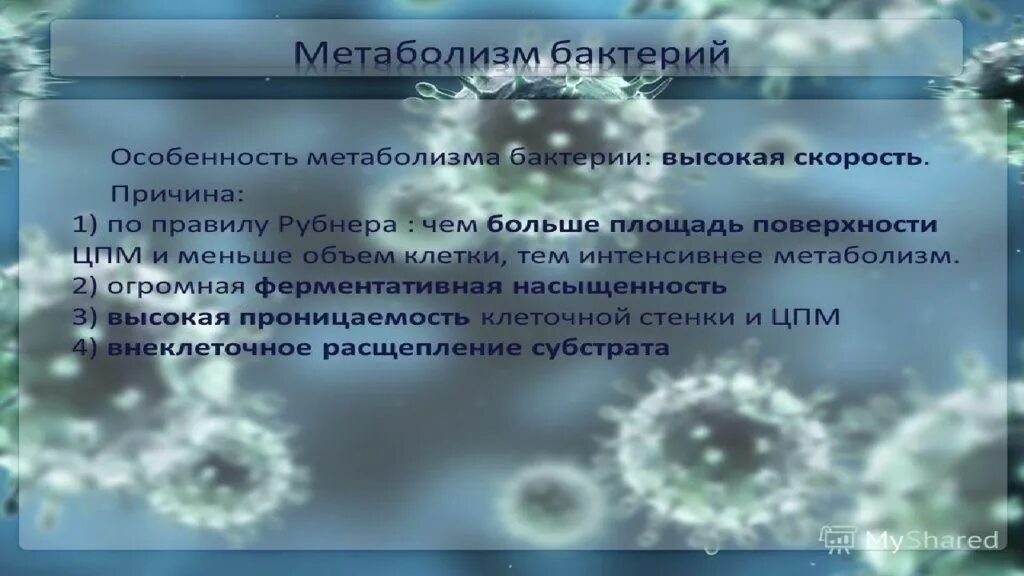 Метаболизм бактерий

Особенность метаболизма бактерии: высокая скорость.

Причина:

1) по правилу Рубнера : чем больше площадь поверхности ЦПМ и меньше объем клетки, тем интенсивнее метаболизм.
2) огромная ферментативная насыщенность
3) высокая проницаемость клеточной стенки и ЦПМ
4) внеклеточное расщепление субстрата

MyShared